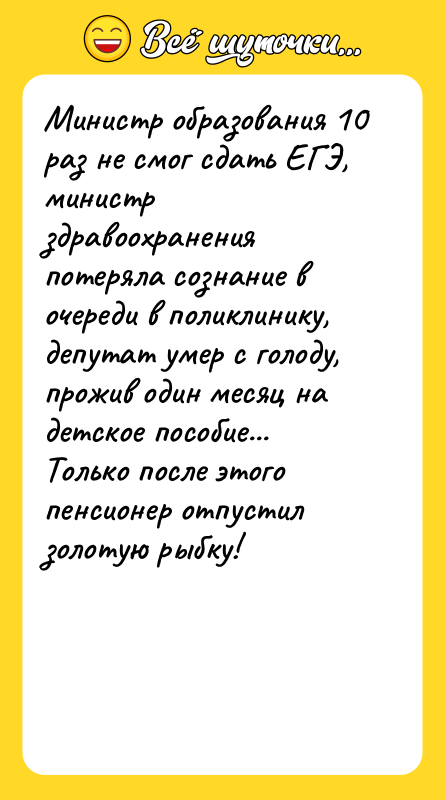 Всё шуточки...

Министр образования 10 раз не смог сдать ЕГЭ, министр здравоохранения потеряла сознание в очереди в поликлинику, депутат умер с голоду, прожив один месяц на детское пособие...
Только после этого пенсионер отпустил золотую рыбку!